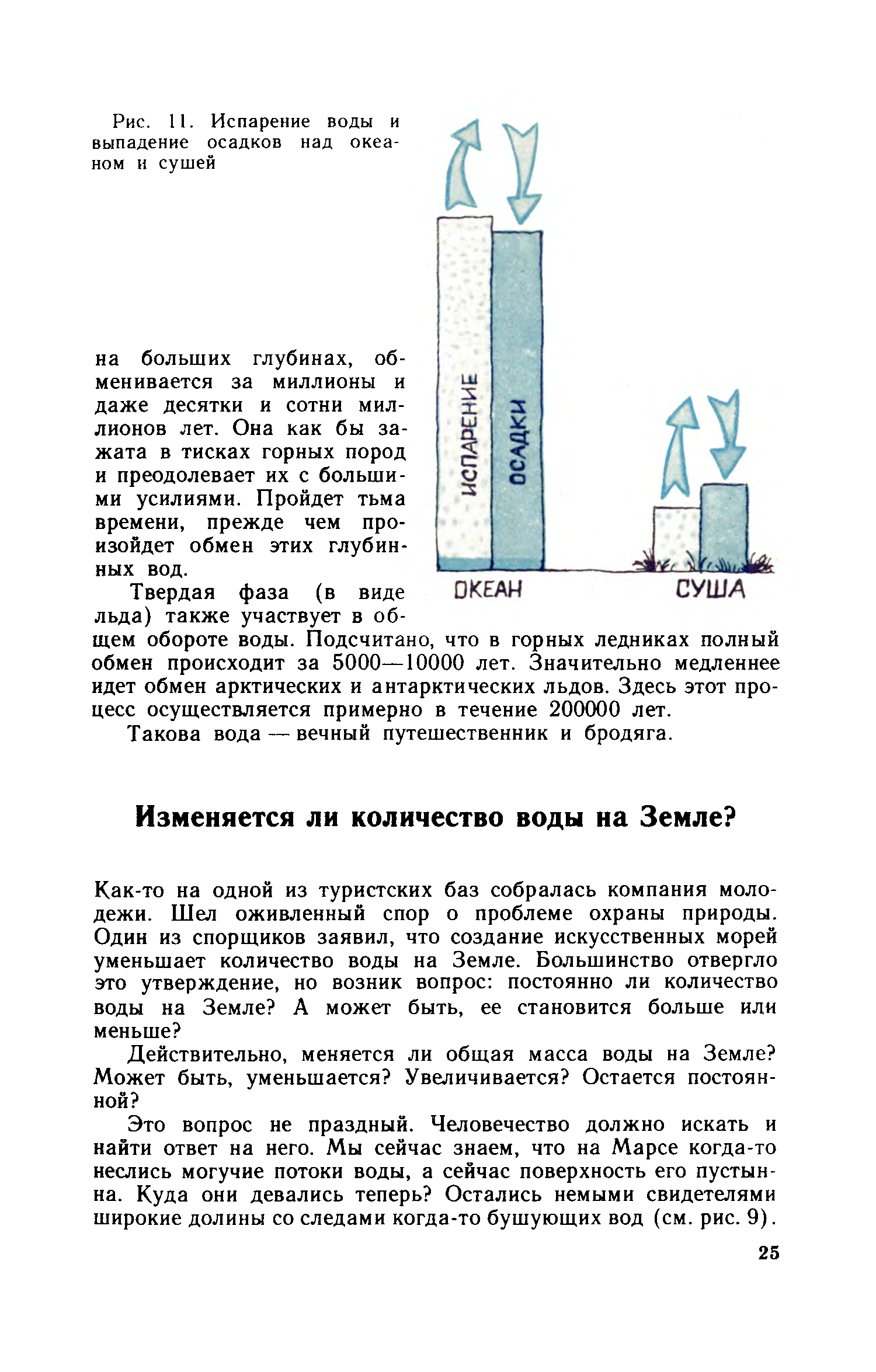 Рис. 11. Испарение воды и выпадение осадков над океаном и сушей

ИСПАРЕНИЕ

ОСАДКИ

ОКЕАН

СУША

на больших глубинах, обменивается за миллионы и даже десятки и сотни миллионов лет. Она как бы зажата в тисках горных пород и преодолевает их с большими усилиями. Пройдет тьма времени, прежде чем произойдет обмен этих глубинных вод.

Твердая фаза (в виде льда) также участвует в общем обороте воды. Подсчитано, что в горных ледниках полный обмен происходит за 5000—10000 лет. Значительно медленнее идет обмен арктических и антарктических льдов. Здесь этот процесс осуществляется примерно в течение 200000 лет.

Такова вода — вечный путешественник и бродяга.

Изменяется ли количество воды на Земле?

Как-то на одной из туристских баз собралась компания молодежи. Шел оживленный спор о проблеме охраны природы. Один из спорщиков заявил, что создание искусственных морей уменьшает количество воды на Земле. Большинство отвергло это утверждение, но возник вопрос: постоянно ли количество воды на Земле? А может быть, ее становится больше или меньше?

Действительно, меняется ли общая масса воды на Земле? Может быть, уменьшается? Увеличивается? Остается постоянной?

Это вопрос не праздный. Человечество должно искать и найти ответ на него. Мы сейчас знаем, что на Марсе когда-то неслись могучие потоки воды, а сейчас поверхность его пустынна. Куда они девались теперь? Остались немыми свидетелями широкие долины со следами когда-то бушующих вод (см. рис. 9).

25